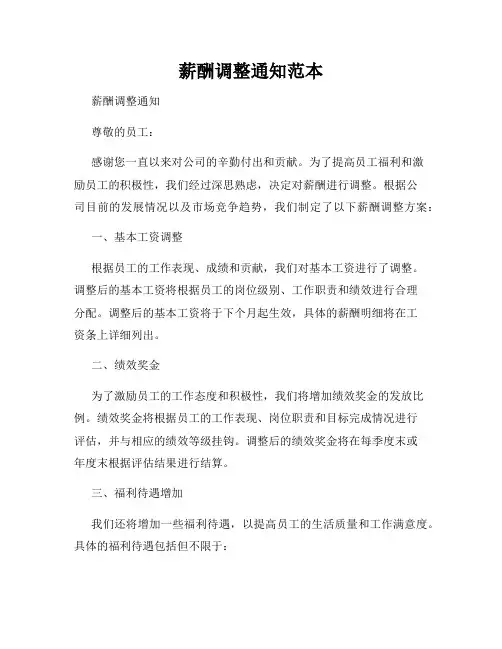 薪酬调整通知范本

薪酬调整通知

尊敬的员工：

感谢您一直以来对公司的辛勤付出和贡献。为了提高员工福利和激励员工的积极性，我们经过深思熟虑，决定对薪酬进行调整。根据公司目前的发展情况以及市场竞争趋势，我们制定了以下薪酬调整方案：

一、基本工资调整

根据员工的工作表现、成绩和贡献，我们对基本工资进行了调整。调整后的基本工资将根据员工的岗位级别、工作职责和绩效进行合理分配。调整后的基本工资将于下个月起生效，具体的薪酬明细将在工资条上详细列出。

二、绩效奖金

为了激励员工的工作态度和积极性，我们将增加绩效奖金的发放比例。绩效奖金将根据员工的工作表现、岗位职责和目标完成情况进行评估，并与相应的绩效等级挂钩。调整后的绩效奖金将在每季度末或年度末根据评估结果进行结算。

三、福利待遇增加

我们还将增加一些福利待遇，以提高员工的生活质量和工作满意度。具体的福利待遇包括但不限于：